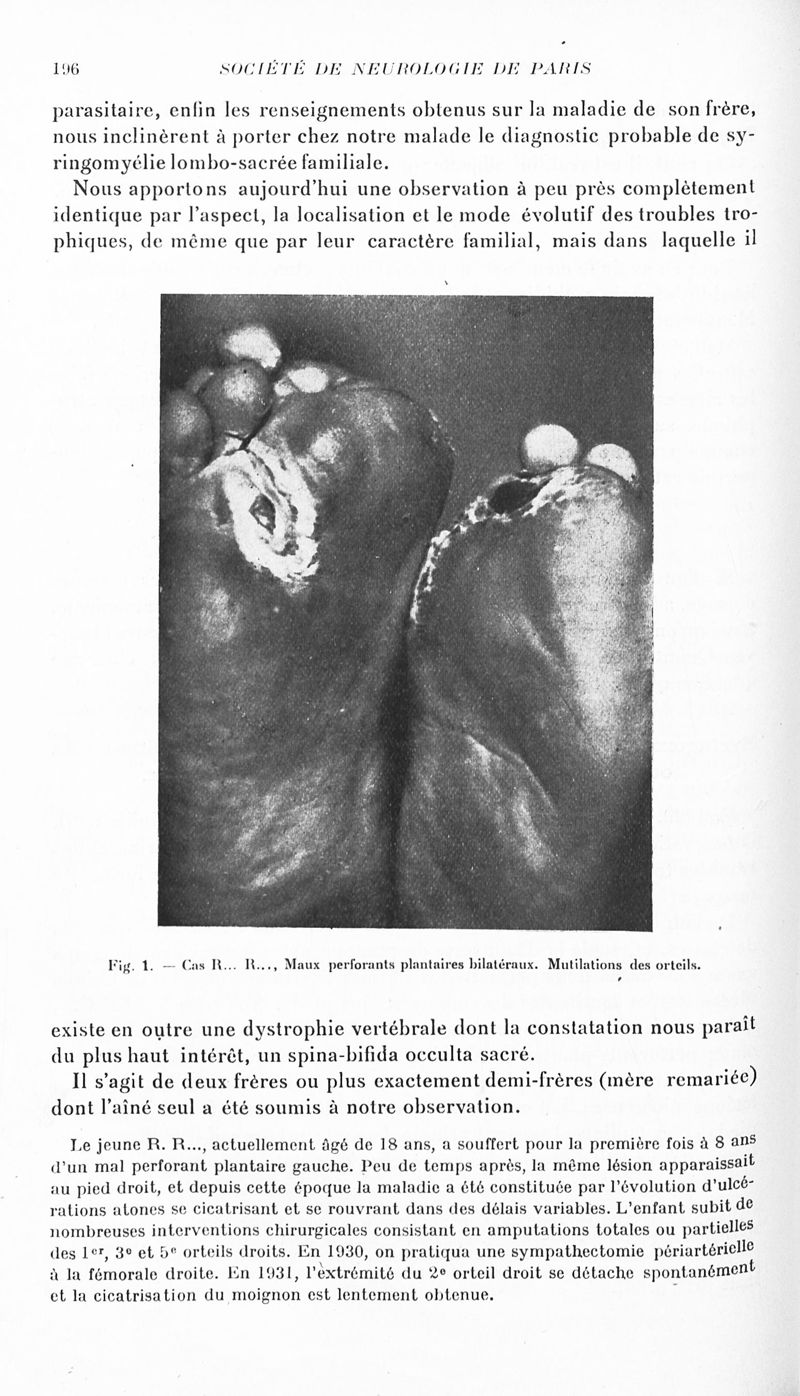 196 SOCIÉTÉ DE NEUROLOGIE DE PARIS

parasitaire, enfin les renseignements obtenus sur la maladie de son frère, nous inclinèrent à porter chez notre malade le diagnostic probable de syringomyélie lombo-sacrée familiale.

Nous apportons aujourd'hui une observation à peu près complètement identique par l'aspect, la localisation et le mode évolutif des troubles trophiques, de même que par leur caractère familial, mais dans laquelle il

Fig. 1. — Cas R... R..., Maux perforants plantaires bilatéraux. Mutilations des orteils.

existe en outre une dystrophie vertébrale dont la constatation nous paraît du plus haut intérêt, un spina-bifida occulta sacré.

Il s'agit de deux frères ou plus exactement demi-frères (mère remariée) dont l'aîné seul a été soumis à notre observation.

Le jeune R. R..., actuellement âgé de 18 ans, a souffert pour la première fois à 8 ans d'un mal perforant plantaire gauche. Peu de temps après, la même lésion apparaissait au pied droit, et depuis cette époque la maladie a été constituée par l'évolution d'ulcérations atones se cicatrisant et se rouvrant dans des délais variables. L'enfant subit de nombreuses interventions chirurgicales consistant en amputations totales ou partielles des $1^{er}$, $3^{e}$ et $5^{e}$ orteils droits. En 1930, on pratiqua une sympathectomie périartérielle à la fémorale droite. En 1931, l'extrémité du $2^{e}$ orteil droit se détache spontanément et la cicatrisation du moignon est lentement obtenue.